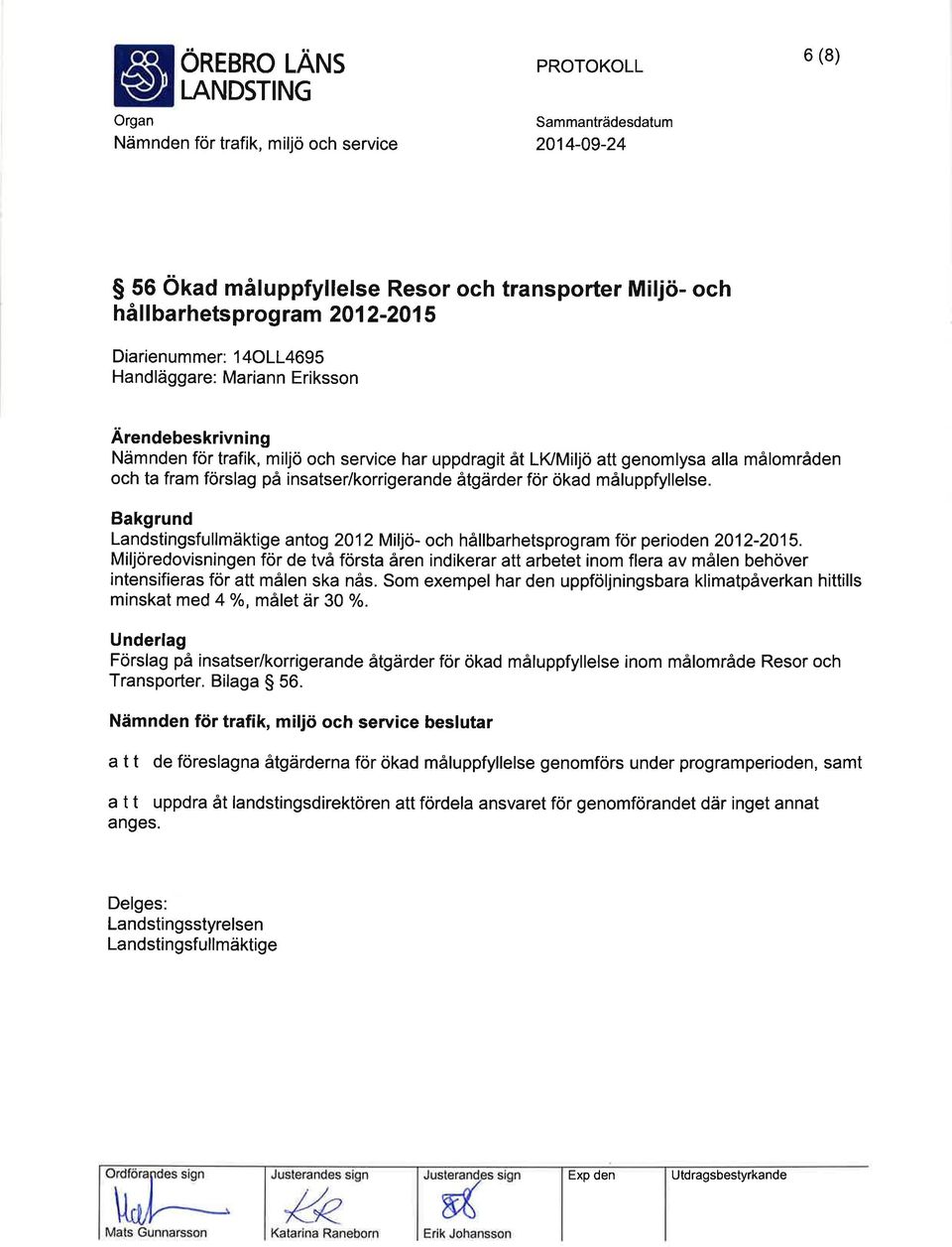 ÖREBRO LÄNS LANDSTING

PROTOKOLL

6 (8)

Organ
Nämnden för trafik, miljö och service

Sammanträdesdatum
2014-09-24

§ 56 Ökad måluppfyllelse Resor och transporter Miljö- och hållbarhetsprogram 2012-2015

Diarienummer: 14OLL4695
Handläggare: Mariann Eriksson

Ärendebeskrivning
Nämnden för trafik, miljö och service har uppdragit åt LK/Miljö att genomlysa alla målområden och ta fram förslag på insatser/korrigerande åtgärder för ökad måluppfyllelse.

Bakgrund
Landstingsfullmäktige antog 2012 Miljö- och hållbarhetsprogram för perioden 2012-2015. Miljöredovisningen för de två första åren indikerar att arbetet inom flera av målen behöver intensifieras för att målen ska nås. Som exempel har den uppföljningsbara klimatpåverkan hittills minskat med 4 %, målet är 30 %.

Underlag
Förslag på insatser/korrigerande åtgärder för ökad måluppfyllelse inom målområde Resor och Transporter. Bilaga § 56.

Nämnden för trafik, miljö och service beslutar

a t t de föreslagna åtgärderna för ökad måluppfyllelse genomförs under programperioden, samt

a t t uppdra åt landstingsdirektören att fördela ansvaret för genomförandet där inget annat anges.

Delges:
Landstingsstyrelsen
Landstingsfullmäktige

| Ordförandes sign | Justerandes sign | Justerandes sign | Exp den | Utdragsbestyrkande |
|---|---|---|---|---|
| Mats Gunnarsson | Katarina Raneborn | Erik Johansson | | |